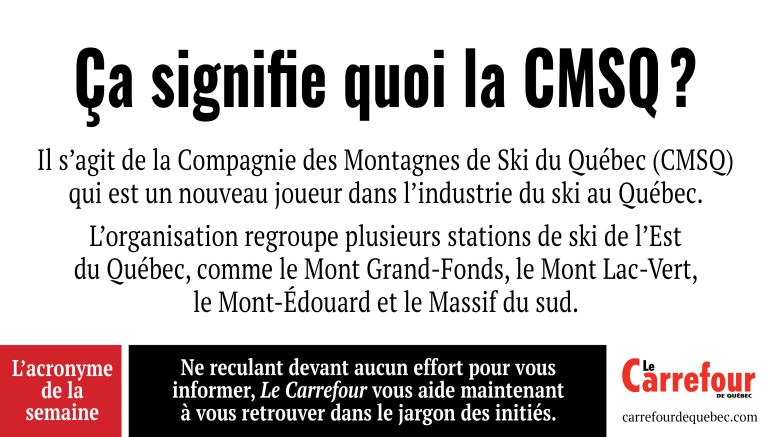 Ça signifie quoi la CMSQ ?

Il s'agit de la Compagnie des Montagnes de Ski du Québec (CMSQ) qui est un nouveau joueur dans l'industrie du ski au Québec.

L'organisation regroupe plusieurs stations de ski de l'Est du Québec, comme le Mont Grand-Fonds, le Mont Lac-Vert, le Mont-Édouard et le Massif du sud.

L'acronyme de la semaine

Ne reculant devant aucun effort pour vous informer, Le Carrefour vous aide maintenant à vous retrouver dans le jargon des initiés.

Le Carrefour
DE QUÉBEC
carrefourdequebec.com